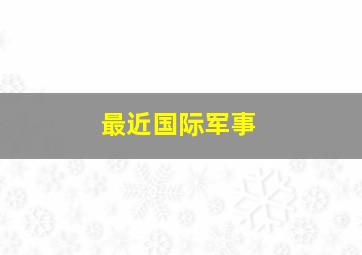 最近国际军事